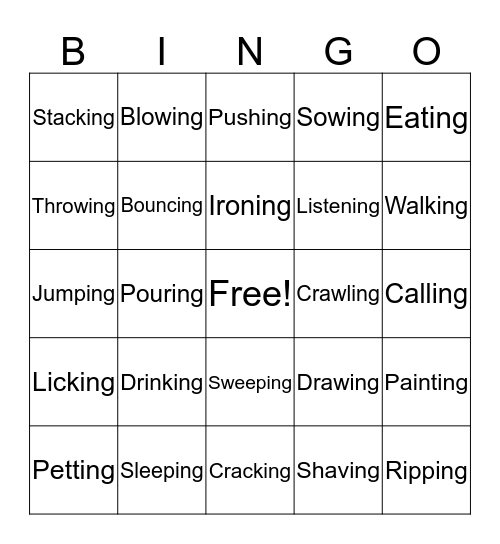 | B | I | N | G | O |
|---|---|---|---|---|
| Stacking | Blowing | Pushing | Sowing | Eating |
| Throwing | Bouncing | Ironing | Listening | Walking |
| Jumping | Pouring | Free! | Crawling | Calling |
| Licking | Drinking | Sweeping | Drawing | Painting |
| Petting | Sleeping | Cracking | Shaving | Ripping |